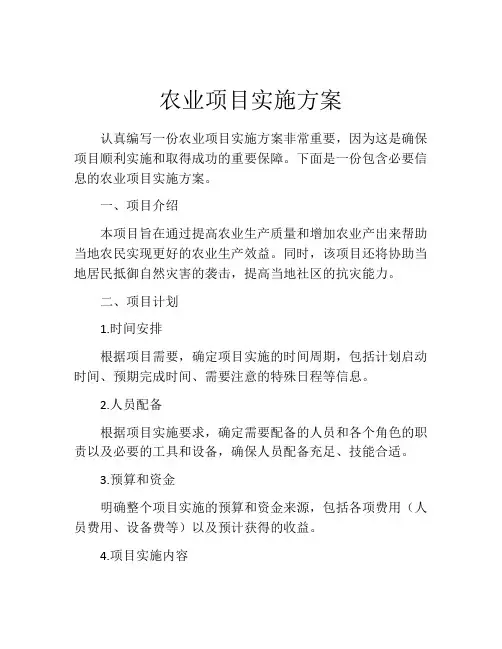 农业项目实施方案

认真编写一份农业项目实施方案非常重要，因为这是确保项目顺利实施和取得成功的重要保障。下面是一份包含必要信息的农业项目实施方案。

一、项目介绍

本项目旨在通过提高农业生产质量和增加农业产出来帮助当地农民实现更好的农业生产效益。同时，该项目还将协助当地居民抵御自然灾害的袭击，提高当地社区的抗灾能力。

二、项目计划

1.时间安排

根据项目需要，确定项目实施的时间周期，包括计划启动时间、预期完成时间、需要注意的特殊日程等信息。

2.人员配备

根据项目实施要求，确定需要配备的人员和各个角色的职责以及必要的工具和设备，确保人员配备充足、技能合适。

3.预算和资金

明确整个项目实施的预算和资金来源，包括各项费用（人员费用、设备费等）以及预计获得的收益。

4.项目实施内容